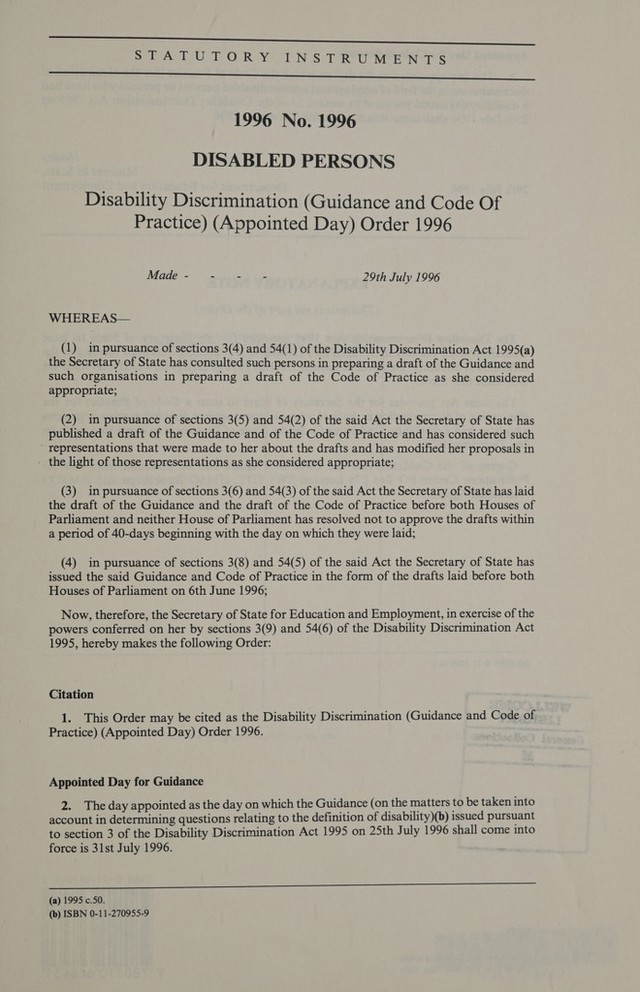 STATUTORY INSTRUMENTS

1996 No. 1996

DISABLED PERSONS

Disability Discrimination (Guidance and Code Of Practice) (Appointed Day) Order 1996

Made - - - - 29th July 1996

WHEREAS—

(1) in pursuance of sections 3(4) and 54(1) of the Disability Discrimination Act 1995(a) the Secretary of State has consulted such persons in preparing a draft of the Guidance and such organisations in preparing a draft of the Code of Practice as she considered appropriate;

(2) in pursuance of sections 3(5) and 54(2) of the said Act the Secretary of State has published a draft of the Guidance and of the Code of Practice and has considered such representations that were made to her about the drafts and has modified her proposals in the light of those representations as she considered appropriate;

(3) in pursuance of sections 3(6) and 54(3) of the said Act the Secretary of State has laid the draft of the Guidance and the draft of the Code of Practice before both Houses of Parliament and neither House of Parliament has resolved not to approve the drafts within a period of 40-days beginning with the day on which they were laid;

(4) in pursuance of sections 3(8) and 54(5) of the said Act the Secretary of State has issued the said Guidance and Code of Practice in the form of the drafts laid before both Houses of Parliament on 6th June 1996;

Now, therefore, the Secretary of State for Education and Employment, in exercise of the powers conferred on her by sections 3(9) and 54(6) of the Disability Discrimination Act 1995, hereby makes the following Order:

Citation

1. This Order may be cited as the Disability Discrimination (Guidance and Code of Practice) (Appointed Day) Order 1996.

Appointed Day for Guidance

2. The day appointed as the day on which the Guidance (on the matters to be taken into account in determining questions relating to the definition of disability)(b) issued pursuant to section 3 of the Disability Discrimination Act 1995 on 25th July 1996 shall come into force is 31st July 1996.

(a) 1995 c.50.
(b) ISBN 0-11-270955-9